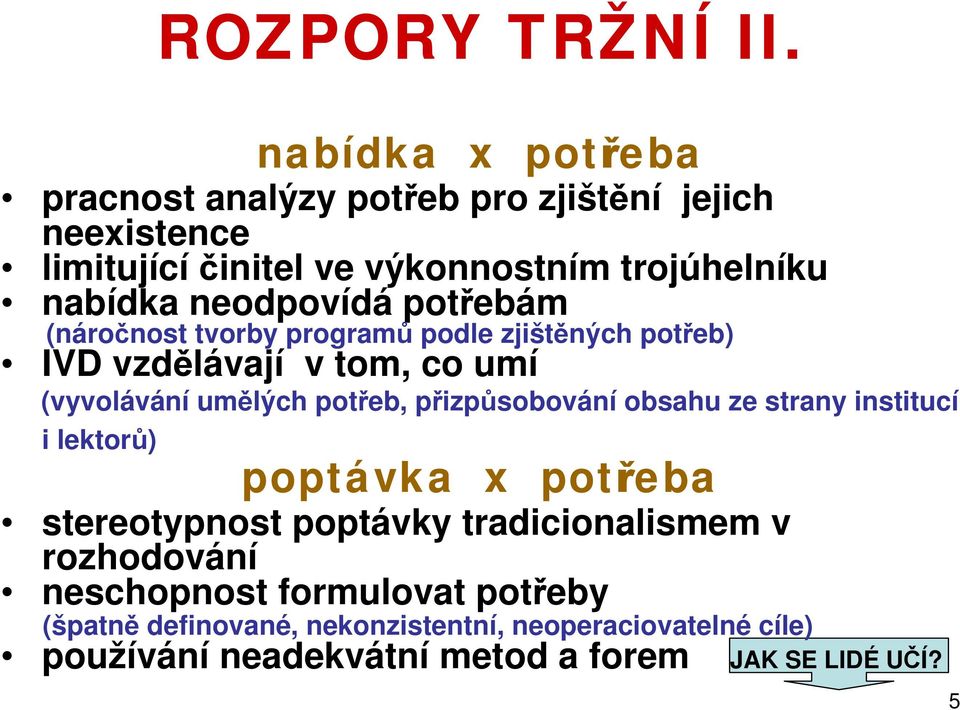 ROZPORY TRŽNÍ II.

nabídka x potřeba

• pracnost analýzy potřeb pro zjištění jejich neexistence
• limitující činitel ve výkonnostním trojúhelníku
• nabídka neodpovídá potřebám
(náročnost tvorby programů podle zjištěných potřeb)
• IVD vzdělávají v tom, co umí
(vyvolávání umělých potřeb, přizpůsobování obsahu ze strany institucí i lektorů)

poptávka x potřeba

• stereotypnost poptávky tradicionalismem v rozhodování
• neschopnost formulovat potřeby
(špatně definované, nekonzistentní, neoperaciovatelné cíle)
• používání neadekvátní metod a forem

JAK SE LIDÉ UČÍ?

5